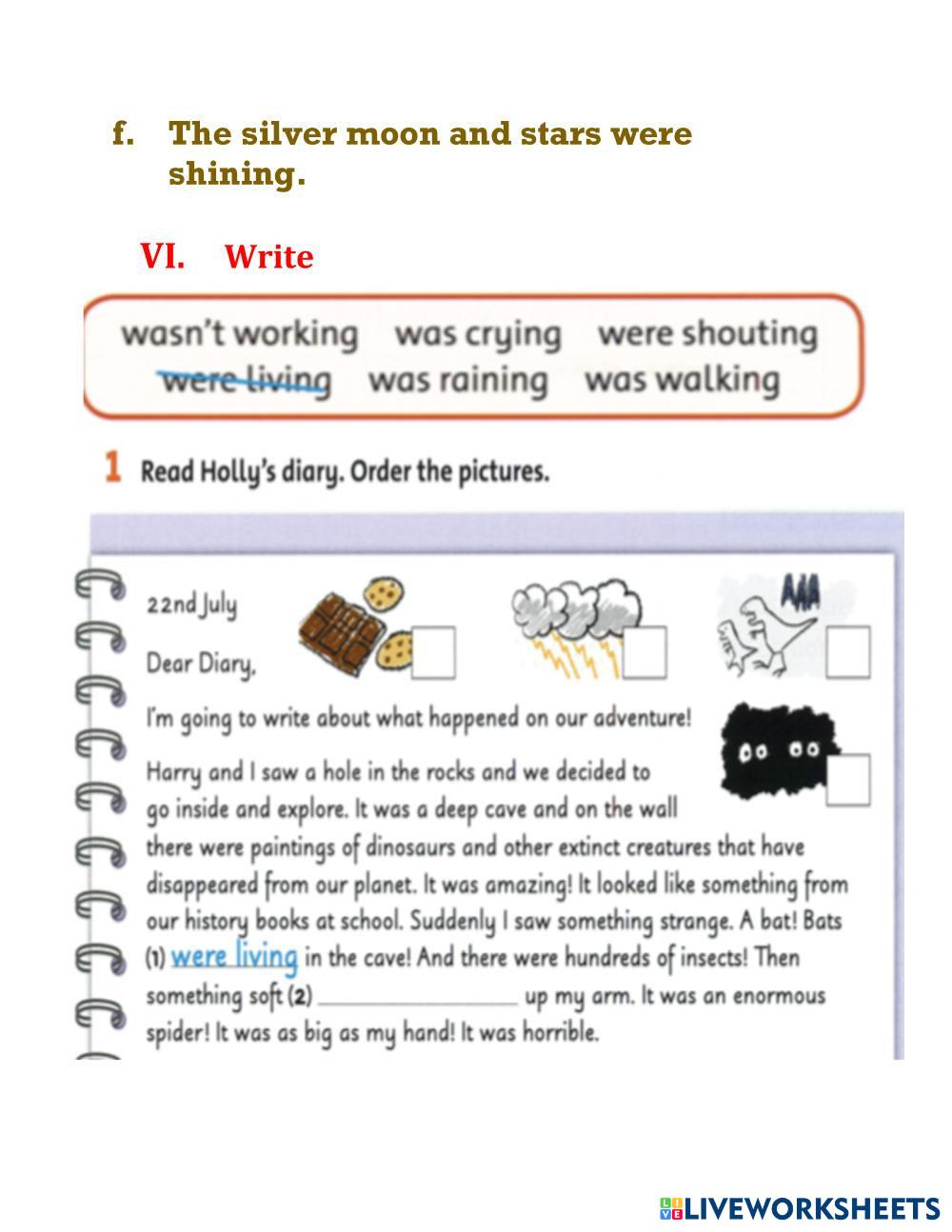 f. The silver moon and stars were shining.

VI. Write

wasn't working was crying were shouting
were living was raining was walking

1 Read Holly's diary. Order the pictures.

22nd July

Dear Diary,

I'm going to write about what happened on our adventure!

Harry and I saw a hole in the rocks and we decided to go inside and explore. It was a deep cave and on the wall there were paintings of dinosaurs and other extinct creatures that have disappeared from our planet. It was amazing! It looked like something from our history books at school. Suddenly I saw something strange. A bat! Bats (1) were living in the cave! And there were hundreds of insects! Then something soft (2) ________________ up my arm. It was an enormous spider! It was as big as my hand! It was horrible.

LIVEWORKSHEETS